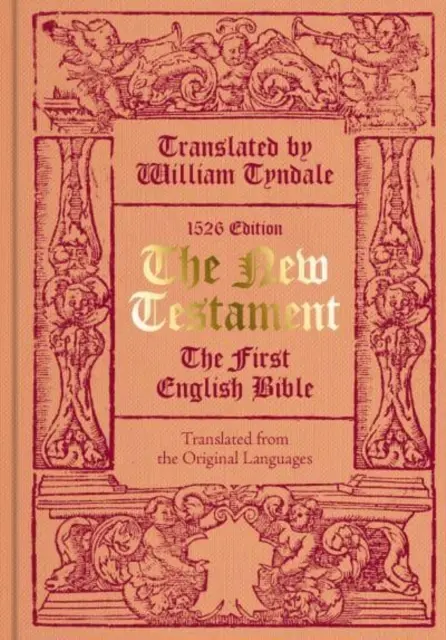 Translated by William Tyndale

1526 Edition

The New Testament

The First English Bible

Translated from the Original Languages